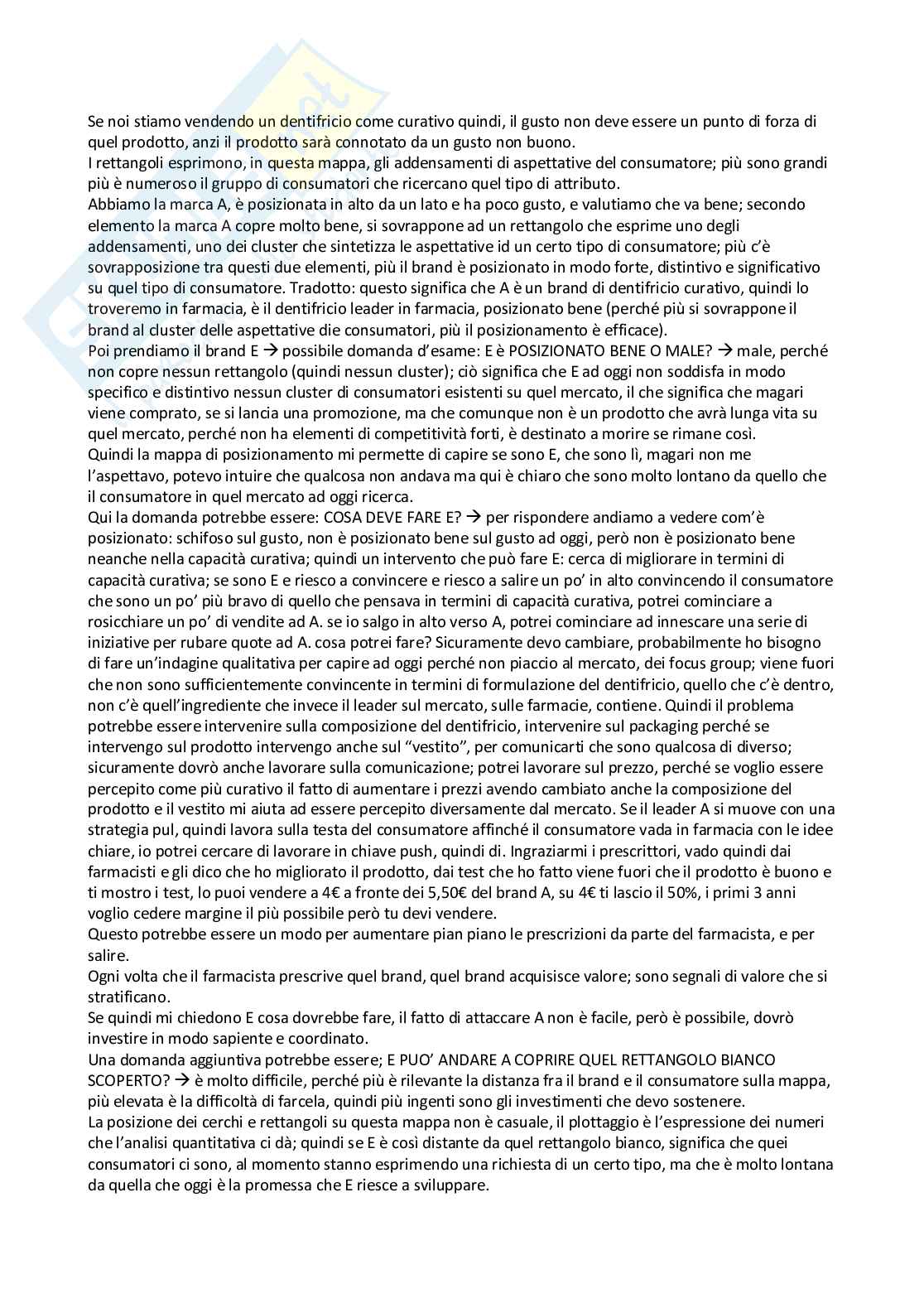 Se noi stiamo vendendo un dentifricio come curativo quindi, il gusto non deve essere un punto di forza di quel prodotto, anzi il prodotto sarà connotato da un gusto non buono.
I rettangoli esprimono, in questa mappa, gli addensamenti di aspettative del consumatore; più sono grandi più è numeroso il gruppo di consumatori che ricercano quel tipo di attributo.
Abbiamo la marca A, è posizionata in alto da un lato e ha poco gusto, e valutiamo che va bene; secondo elemento la marca A copre molto bene, si sovrappone ad un rettangolo che esprime uno degli addensamenti, uno dei cluster che sintetizza le aspettative id un certo tipo di consumatore; più c'è sovrapposizione tra questi due elementi, più il brand è posizionato in modo forte, distintivo e significativo su quel tipo di consumatore. Tradotto: questo significa che A è un brand di dentifricio curativo, quindi lo troveremo in farmacia, è il dentifricio leader in farmacia, posizionato bene (perché più si sovrappone il brand al cluster delle aspettative die consumatori, più il posizionamento è efficace).
Poi prendiamo il brand E → possibile domanda d'esame: E è POSIZIONATO BENE O MALE? → male, perché non copre nessun rettangolo (quindi nessun cluster); ciò significa che E ad oggi non soddisfa in modo specifico e distintivo nessun cluster di consumatori esistenti su quel mercato, il che significa che magari viene comprato, se si lancia una promozione, ma che comunque non è un prodotto che avrà lunga vita su quel mercato, perché non ha elementi di competitività forti, è destinato a morire se rimane così.
Quindi la mappa di posizionamento mi permette di capire se sono E, che sono lì, magari non me l'aspettavo, potevo intuire che qualcosa non andava ma qui è chiaro che sono molto lontano da quello che il consumatore in quel mercato ad oggi ricerca.
Qui la domanda potrebbe essere: COSA DEVE FARE E? → per rispondere andiamo a vedere com'è posizionato: schifoso sul gusto, non è posizionato bene sul gusto ad oggi, però non è posizionato bene neanche nella capacità curativa; quindi un intervento che può fare E: cerca di migliorare in termini di capacità curativa; se sono E e riesco a convincere e riesco a salire un po' in alto convincendo il consumatore che sono un po' più bravo di quello che pensava in termini di capacità curativa, potrei cominciare a rosicchiare un po' di vendite ad A. se io salgo in alto verso A, potrei cominciare ad innescare una serie di iniziative per rubare quote ad A. cosa potrei fare? Sicuramente devo cambiare, probabilmente ho bisogno di fare un'indagine qualitativa per capire ad oggi perché non piaccio al mercato, dei focus group; viene fuori che non sono sufficientemente convincente in termini di formulazione del dentifricio, quello che c'è dentro, non c'è quell'ingrediente che invece il leader sul mercato, sulle farmacie, contiene. Quindi il problema potrebbe essere intervenire sulla composizione del dentifricio, intervenire sul packaging perché se intervengo sul prodotto intervengo anche sul "vestito", per comunicarti che sono qualcosa di diverso; sicuramente dovrò anche lavorare sulla comunicazione; potrei lavorare sul prezzo, perché se voglio essere percepito come più curativo il fatto di aumentare i prezzi avendo cambiato anche la composizione del prodotto e il vestito mi aiuta ad essere percepito diversamente dal mercato. Se il leader A si muove con una strategia pul, quindi lavora sulla testa del consumatore affinché il consumatore vada in farmacia con le idee chiare, io potrei cercare di lavorare in chiave push, quindi di. Ingraziarmi i prescrittori, vado quindi dai farmacisti e gli dico che ho migliorato il prodotto, dai test che ho fatto viene fuori che il prodotto è buono e ti mostro i test, lo puoi vendere a 4€ a fronte dei 5,50€ del brand A, su 4€ ti lascio il 50%, i primi 3 anni voglio cedere margine il più possibile però tu devi vendere.
Questo potrebbe essere un modo per aumentare pian piano le prescrizioni da parte del farmacista, e per salire.
Ogni volta che il farmacista prescrive quel brand, quel brand acquisisce valore; sono segnali di valore che si stratificano.
Se quindi mi chiedono E cosa dovrebbe fare, il fatto di attaccare A non è facile, però è possibile, dovrò investire in modo sapiente e coordinato.
Una domanda aggiuntiva potrebbe essere; E PUO' ANDARE A COPRIRE QUEL RETTANGOLO BIANCO SCOPERTO? → è molto difficile, perché più è rilevante la distanza fra il brand e il consumatore sulla mappa, più elevata è la difficoltà di farcela, quindi più ingenti sono gli investimenti che devo sostenere.
La posizione dei cerchi e rettangoli su questa mappa non è casuale, il plottaggio è l'espressione dei numeri che l'analisi quantitativa ci dà; quindi se E è così distante da quel rettangolo bianco, significa che quei consumatori ci sono, al momento stanno esprimendo una richiesta di un certo tipo, ma che è molto lontana da quella che oggi è la promessa che E riesce a sviluppare.